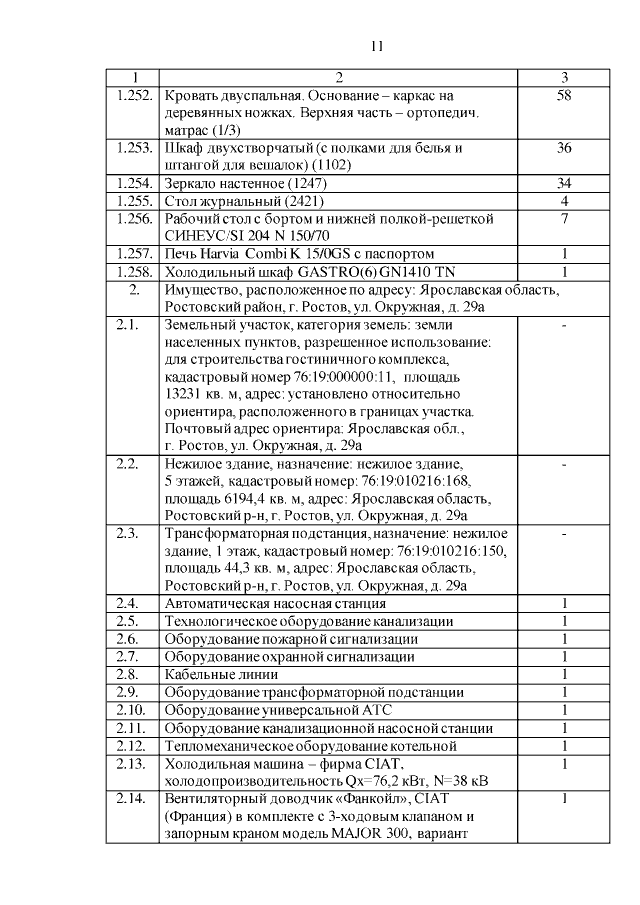 11

| 1 | 2 | 3 |
|---|---|---|
| 1.252. | Кровать двуспальная. Основание – каркас на деревянных ножках. Верхняя часть – ортопедич. матрас (1/3) | 58 |
| 1.253. | Шкаф двухстворчатый (с полками для белья и штангой для вешалок) (1102) | 36 |
| 1.254. | Зеркало настенное (1247) | 34 |
| 1.255. | Стол журнальный (2421) | 4 |
| 1.256. | Рабочий стол с бортом и нижней полкой-решеткой СИНЕУС/SI 204 N 150/70 | 7 |
| 1.257. | Печь Harvia Combi K 15/0GS с паспортом | 1 |
| 1.258. | Холодильный шкаф GASTRO(6) GN1410 TN | 1 |
| 2. | Имущество, расположенное по адресу: Ярославская область, Ростовский район, г. Ростов, ул. Окружная, д. 29а | |
| 2.1. | Земельный участок, категория земель: земли населенных пунктов, разрешенное использование: для строительства гостиничного комплекса, кадастровый номер 76:19:000000:11, площадь 13231 кв. м, адрес: установлено относительно ориентира, расположенного в границах участка. Почтовый адрес ориентира: Ярославская обл., г. Ростов, ул. Окружная, д. 29а | - |
| 2.2. | Нежилое здание, назначение: нежилое здание, 5 этажей, кадастровый номер: 76:19:010216:168, площадь 6194,4 кв. м, адрес: Ярославская область, Ростовский р-н, г. Ростов, ул. Окружная, д. 29а | - |
| 2.3. | Трансформаторная подстанция, назначение: нежилое здание, 1 этаж, кадастровый номер: 76:19:010216:150, площадь 44,3 кв. м, адрес: Ярославская область, Ростовский р-н, г. Ростов, ул. Окружная, д. 29а | - |
| 2.4. | Автоматическая насосная станция | 1 |
| 2.5. | Технологическое оборудование канализации | 1 |
| 2.6. | Оборудование пожарной сигнализации | 1 |
| 2.7. | Оборудование охранной сигнализации | 1 |
| 2.8. | Кабельные линии | 1 |
| 2.9. | Оборудование трансформаторной подстанции | 1 |
| 2.10. | Оборудование универсальной АТС | 1 |
| 2.11. | Оборудование канализационной насосной станции | 1 |
| 2.12. | Тепломеханическое оборудование котельной | 1 |
| 2.13. | Холодильная машина – фирма CIAT, холодопроизводительность Qx=76,2 кВт, N=38 кВ | 1 |
| 2.14. | Вентиляторный доводчик «Фанкойл», CIAT (Франция) в комплекте с 3-ходовым клапаном и запорным краном модель MAJOR 300, вариант | 1 |